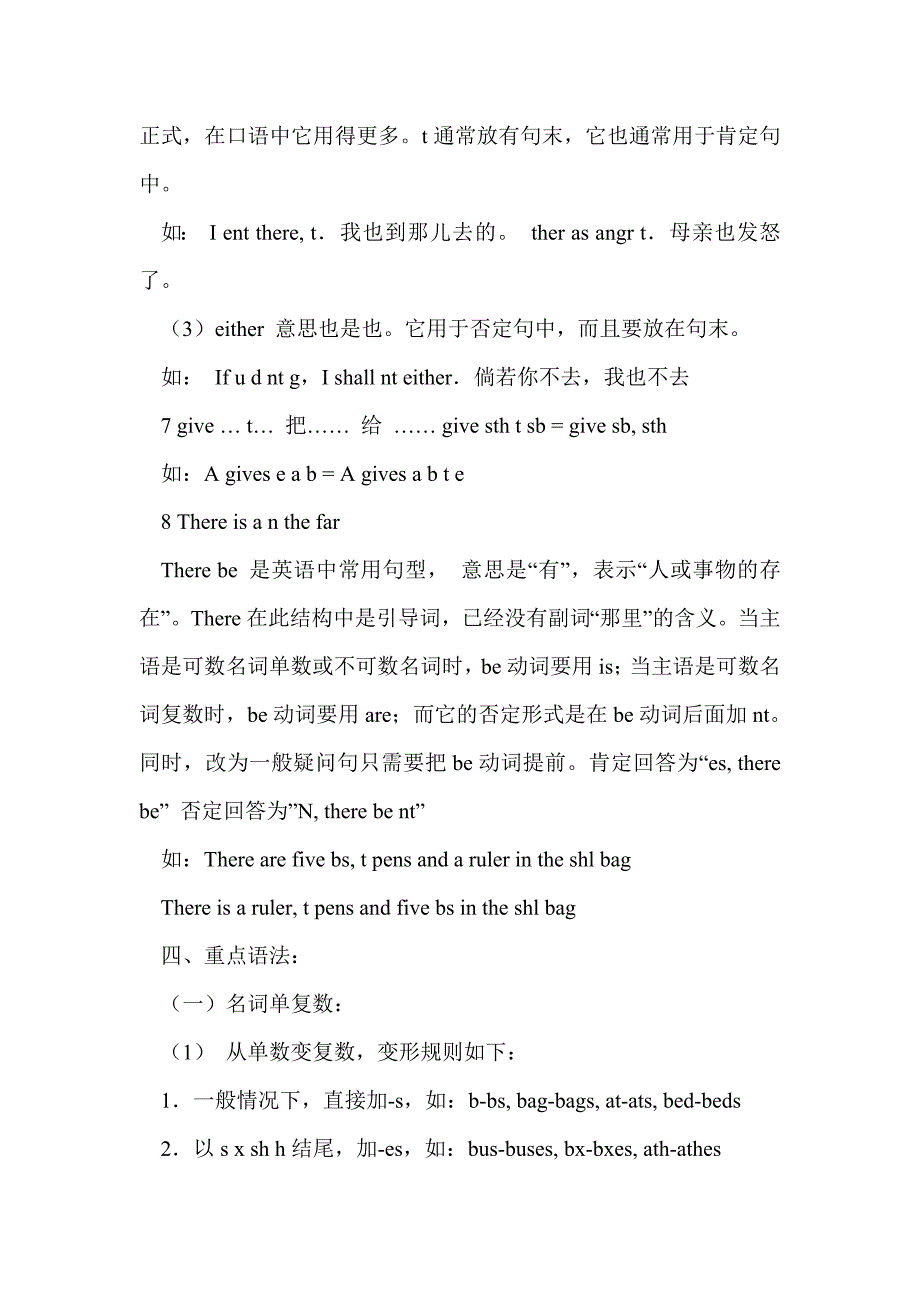 正式，在口语中它用得更多。t 通常放有句末，它也通常用于肯定句中。

如： I ent there, t．我也到那儿去的。 ther as angr t．母亲也发怒了。

（3）either 意思也是也。它用于否定句中，而且要放在句末。

如： If u d nt g，I shall nt either．倘若你不去，我也不去

7 give … t… 把…… 给 …… give sth t sb = give sb, sth

如：A gives e a b = A gives a b t e

8 There is a n the far

There be 是英语中常用句型， 意思是“有”，表示“人或事物的存在”。There 在此结构中是引导词，已经没有副词“那里”的含义。当主语是可数名词单数或不可数名词时，be 动词要用 is；当主语是可数名词复数时，be 动词要用 are；而它的否定形式是在 be 动词后面加 nt。同时，改为一般疑问句只需要把 be 动词提前。肯定回答为“es, there be” 否定回答为”N, there be nt”

如：There are five bs, t pens and a ruler in the shl bag

There is a ruler, t pens and five bs in the shl bag

四、重点语法：

（一）名词单复数：

（1） 从单数变复数，变形规则如下：

1．一般情况下，直接加-s，如：b-bs, bag-bags, at-ats, bed-beds

2．以 s x sh h 结尾，加-es，如：bus-buses, bx-bxes, ath-athes